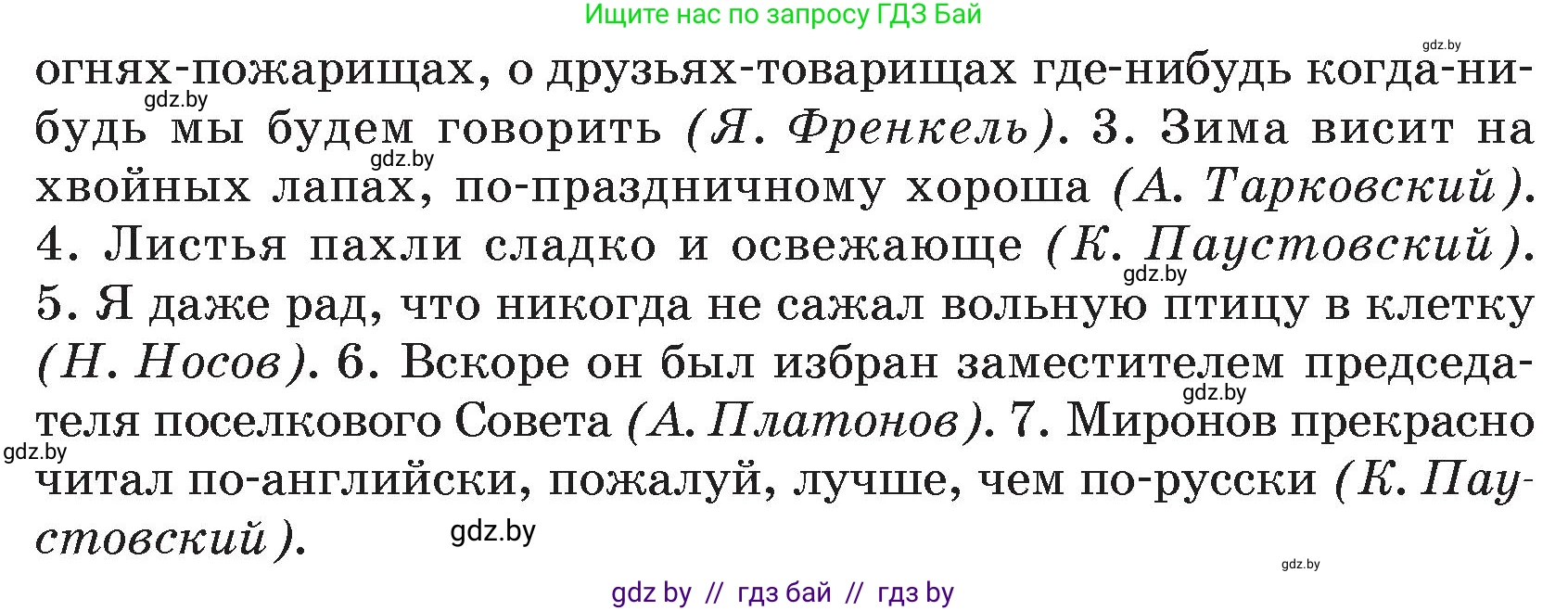 Ищите нас по запросу ГДЗ Бай

gdz.by

огнях-пожарищах, о друзьях-товарищах где-нибудь когда-нибудь мы будем говорить (Я. Френкель). 3. Зима висит на хвойных лапах, по-праздничному хороша (А. Тарковский). 4. Листья пахли сладко и освежающе (К. Паустовский). 5. Я даже рад, что никогда не сажал вольную птицу в клетку (Н. Носов). 6. Вскоре он был избран заместителем председателя поселкового Совета (А. Платонов). 7. Миронов прекрасно читал по-английски, пожалуй, лучше, чем по-русски (К. Паустовский).

gdz.by
gdz.by
gdz.by
gdz.by
gdz.by
gdz.by
gdz.by

gdz by // гдз бай // гдз by